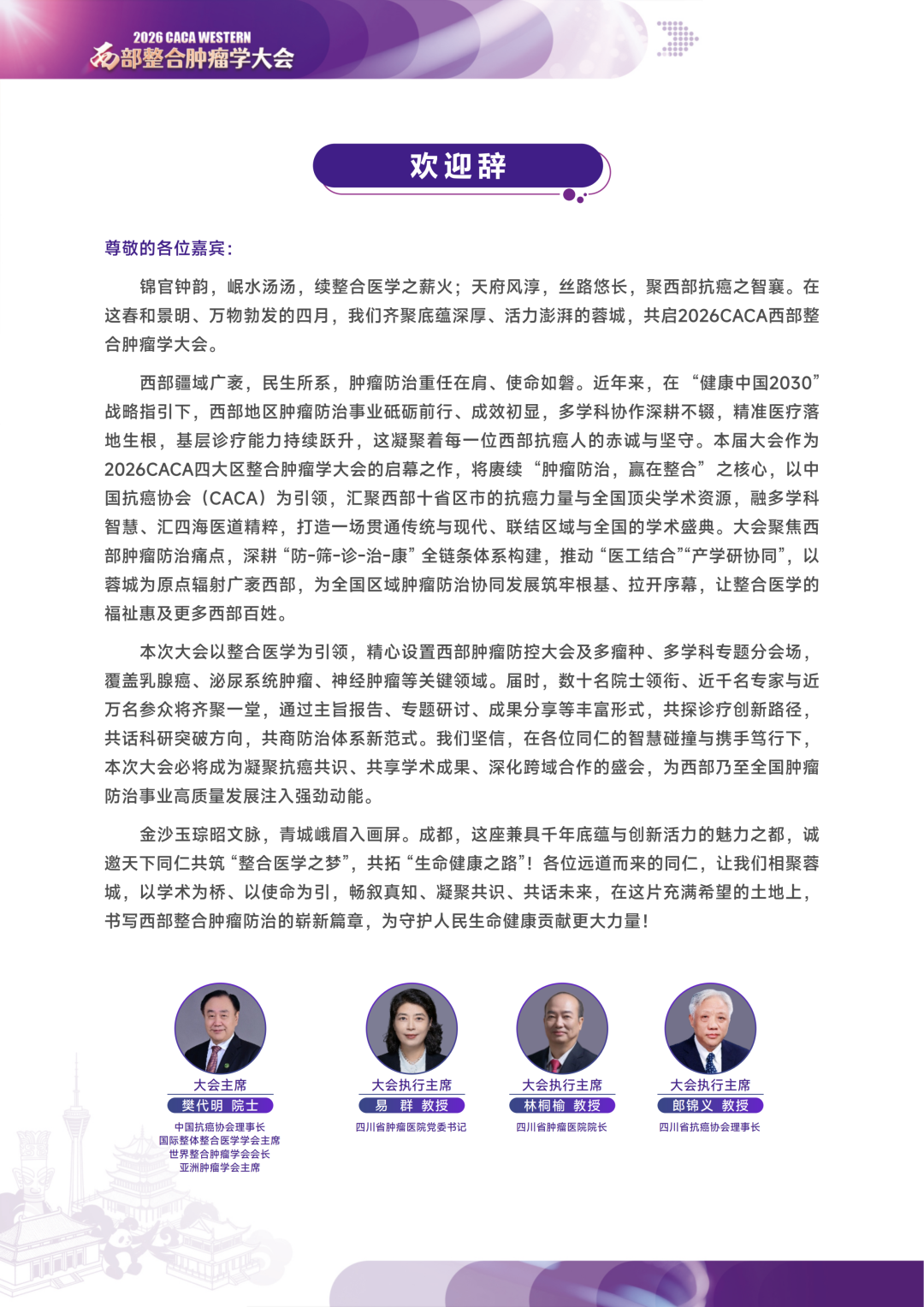 2026 CACA WESTERN
西部整合肿瘤学大会

欢迎辞

尊敬的各位嘉宾：

锦官钟韵，岷水汤汤，续整合医学之薪火；天府风淳，丝路悠长，聚西部抗癌之智囊。在这春和景明、万物勃发的四月，我们齐聚底蕴深厚、活力澎湃的蓉城，共启2026CACA西部整合肿瘤学大会。

西部疆域广袤，民生所系，肿瘤防治重任在肩、使命如磐。近年来，在“健康中国2030”战略指引下，西部地区肿瘤防治事业砥砺前行、成效初显，多学科协作深耕不辍，精准医疗落地生根，基层诊疗能力持续跃升，这凝聚着每一位西部抗癌人的赤诚与坚守。本届大会作为2026CACA四大区整合肿瘤学大会的启幕之作，将赓续“肿瘤防治，赢在整合”之核心，以中国抗癌协会（CACA）为引领，汇聚西部十省区市的抗癌力量与全国顶尖学术资源，融多学科智慧、汇四海医道精粹，打造一场贯通传统与现代、联结区域与全国的学术盛典。大会聚焦西部肿瘤防治痛点，深耕“防-筛-诊-治-康”全链条体系构建，推动“医工结合”“产学研协同”，以蓉城为原点辐射广袤西部，为全国区域肿瘤防治协同发展筑牢根基、拉开序幕，让整合医学的福祉惠及更多西部百姓。

本次大会以整合医学为引领，精心设置西部肿瘤防控大会及多瘤种、多学科专题分会场，覆盖乳腺癌、泌尿系统肿瘤、神经肿瘤等关键领域。届时，数十名院士领衔、近千名专家与近万名参众将齐聚一堂，通过主旨报告、专题研讨、成果分享等丰富形式，共探诊疗创新路径，共话科研突破方向，共商防治体系新范式。我们坚信，在各位同仁的智慧碰撞与携手笃行下，本次大会必将成为凝聚抗癌共识、共享学术成果、深化跨域合作的盛会，为西部乃至全国肿瘤防治事业高质量发展注入强劲动能。

金沙玉琮昭文脉，青城峨眉入画屏。成都，这座兼具千年底蕴与创新活力的魅力之都，诚邀天下同仁共筑“整合医学之梦”，共拓“生命健康之路”！各位远道而来的同仁，让我们相聚蓉城，以学术为桥、以使命为引，畅叙真知、凝聚共识、共话未来，在这片充满希望的土地上，书写西部整合肿瘤防治的崭新篇章，为守护人民生命健康贡献更大力量！

大会主席
樊代明 院士
中国抗癌协会理事长
国际整体整合医学学会主席
世界整合肿瘤学会会长
亚洲肿瘤学会主席

大会执行主席
易 群 教授
四川省肿瘤医院党委书记

大会执行主席
林桐榆 教授
四川省肿瘤医院院长

大会执行主席
郎锦义 教授
四川省抗癌协会理事长